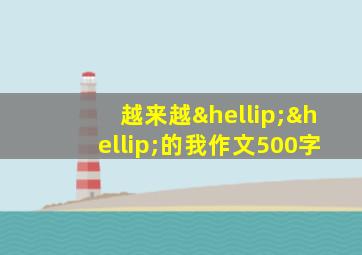 越来越&hellip;&hellip;的我作文500字